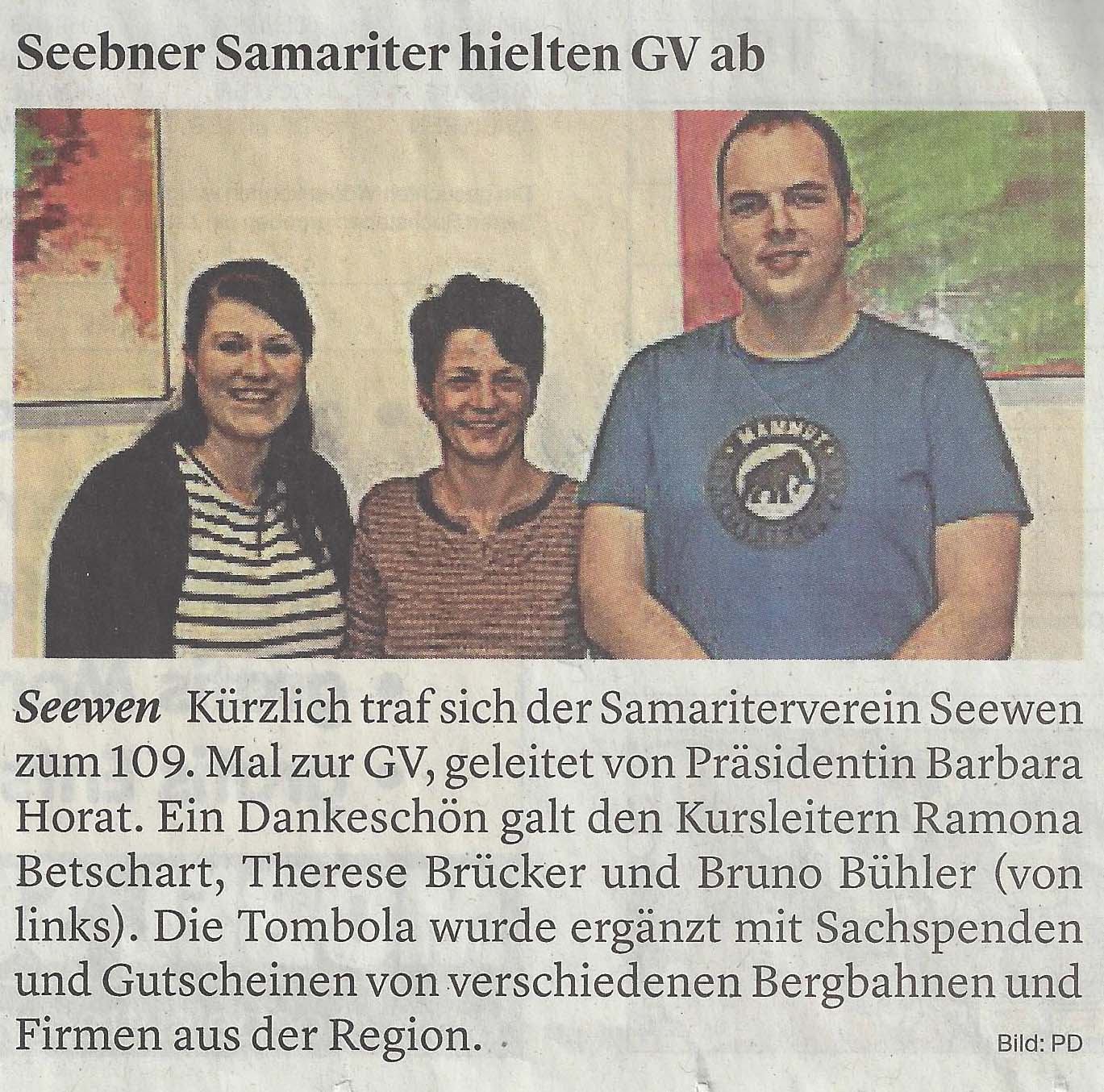 Seebner Samariter hielten GV ab

Seewen Kürzlich traf sich der Samariterverein Seewen zum 109. Mal zur GV, geleitet von Präsidentin Barbara Horat. Ein Dankeschön galt den Kursleitern Ramona Betschart, Therese Brücker und Bruno Bühler (von links). Die Tombola wurde ergänzt mit Sachspenden und Gutscheinen von verschiedenen Bergbahnen und Firmen aus der Region.

Bild: PD